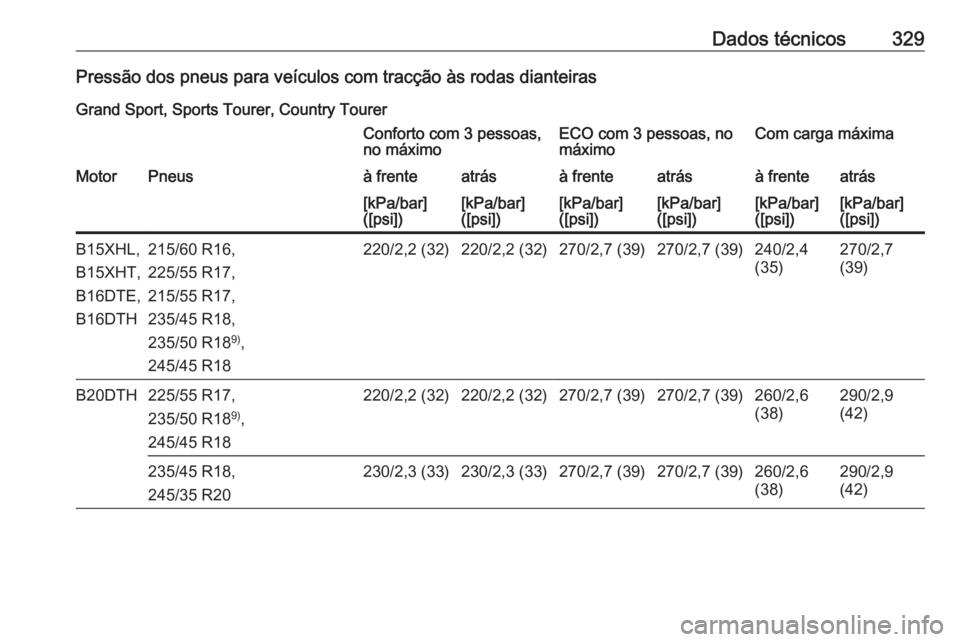 Dados técnicos 329

Pressão dos pneus para veículos com tracção às rodas dianteiras

Grand Sport, Sports Tourer, Country Tourer

|  |  | Conforto com 3 pessoas, no máximo |  | ECO com 3 pessoas, no máximo |  | Com carga máxima |  |
|---|---|---|---|---|---|---|---|
| Motor | Pneus | à frente | atrás | à frente | atrás | à frente | atrás |
|  |  | [kPa/bar] ([psi]) | [kPa/bar] ([psi]) | [kPa/bar] ([psi]) | [kPa/bar] ([psi]) | [kPa/bar] ([psi]) | [kPa/bar] ([psi]) |
| B15XHL, B15XHT, B16DTE, B16DTH | 215/60 R16, 225/55 R17, 215/55 R17, 235/45 R18, 235/50 R18$^{9)}$, 245/45 R18 | 220/2,2 (32) | 220/2,2 (32) | 270/2,7 (39) | 270/2,7 (39) | 240/2,4 (35) | 270/2,7 (39) |
| B20DTH | 225/55 R17, 235/50 R18$^{9)}$, 245/45 R18 | 220/2,2 (32) | 220/2,2 (32) | 270/2,7 (39) | 270/2,7 (39) | 260/2,6 (38) | 290/2,9 (42) |
|  | 235/45 R18, 245/35 R20 | 230/2,3 (33) | 230/2,3 (33) | 270/2,7 (39) | 270/2,7 (39) | 260/2,6 (38) | 290/2,9 (42) |

carmanualsonline.info